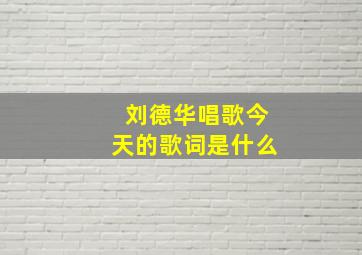 刘德华唱歌今天的歌词是什么